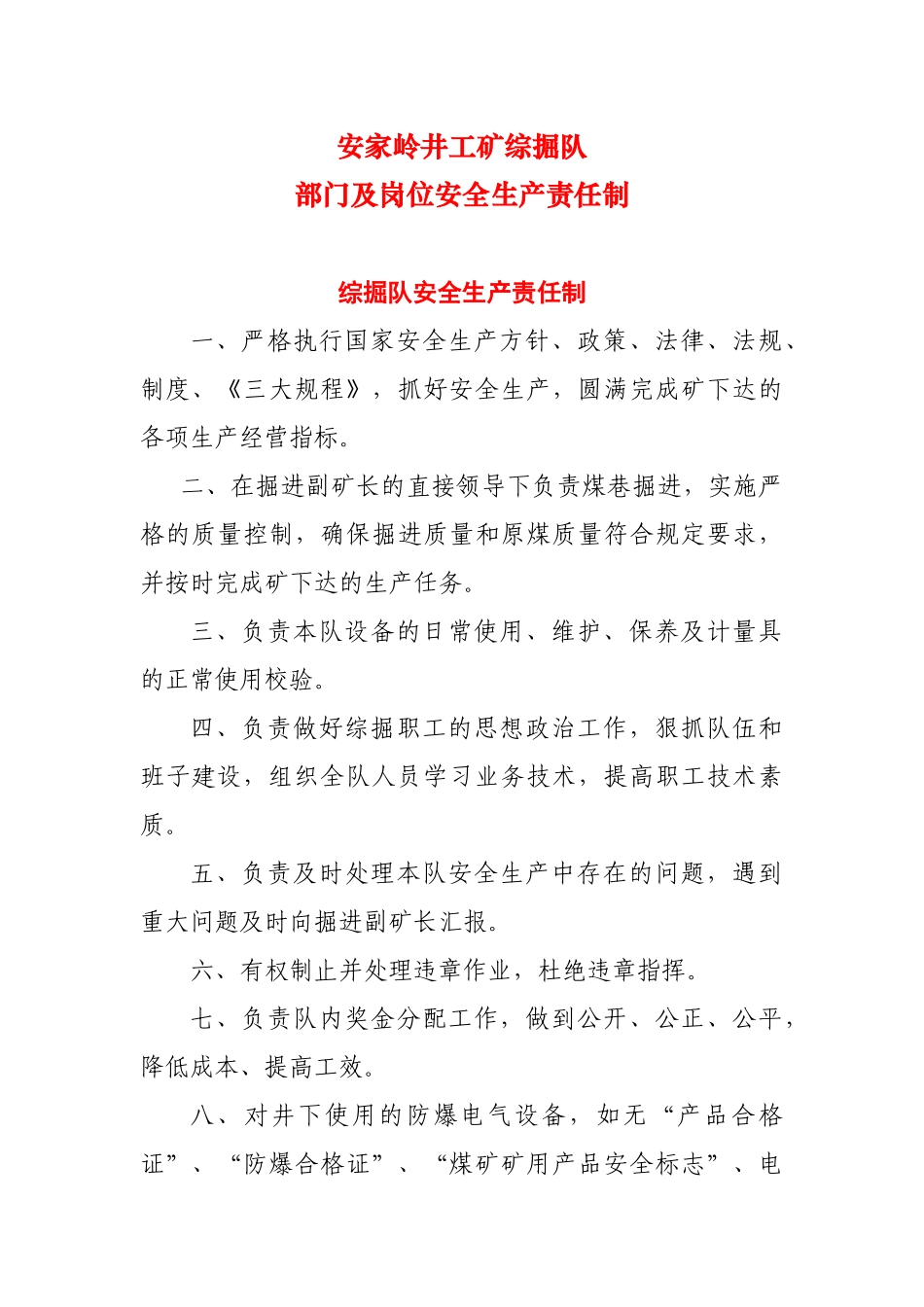 安家岭井工矿综掘队
部门及岗位安全生产责任制

综掘队安全生产责任制

一、严格执行国家安全生产方针、政策、法律、法规、制度、《三大规程》，抓好安全生产，圆满完成矿下达的各项生产经营指标。

二、在掘进副矿长的直接领导下负责煤巷掘进，实施严格的质量控制，确保掘进质量和原煤质量符合规定要求，并按时完成矿下达的生产任务。

三、负责本队设备的日常使用、维护、保养及计量具的正常使用校验。

四、负责做好综掘职工的思想政治工作，狠抓队伍和班子建设，组织全队人员学习业务技术，提高职工技术素质。

五、负责及时处理本队安全生产中存在的问题，遇到重大问题及时向掘进副矿长汇报。

六、有权制止并处理违章作业，杜绝违章指挥。

七、负责队内奖金分配工作，做到公开、公正、公平，降低成本、提高工效。

八、对井下使用的防爆电气设备，如无“产品合格证”、“防爆合格证”、“煤矿矿用产品安全标志”、电